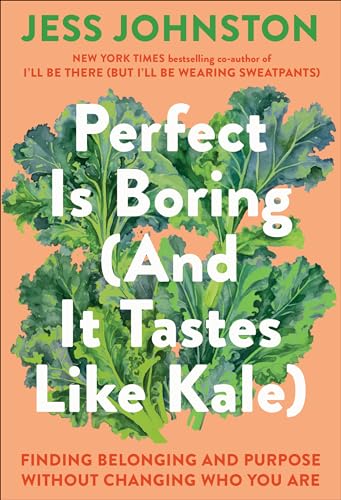 JESS JOHNSTON

NEW YORK TIMES bestselling co-author of
I'LL BE THERE (BUT I'LL BE WEARING SWEATPANTS)

Perfect Is Boring (And It Tastes Like Kale)

FINDING BELONGING AND PURPOSE WITHOUT CHANGING WHO YOU ARE